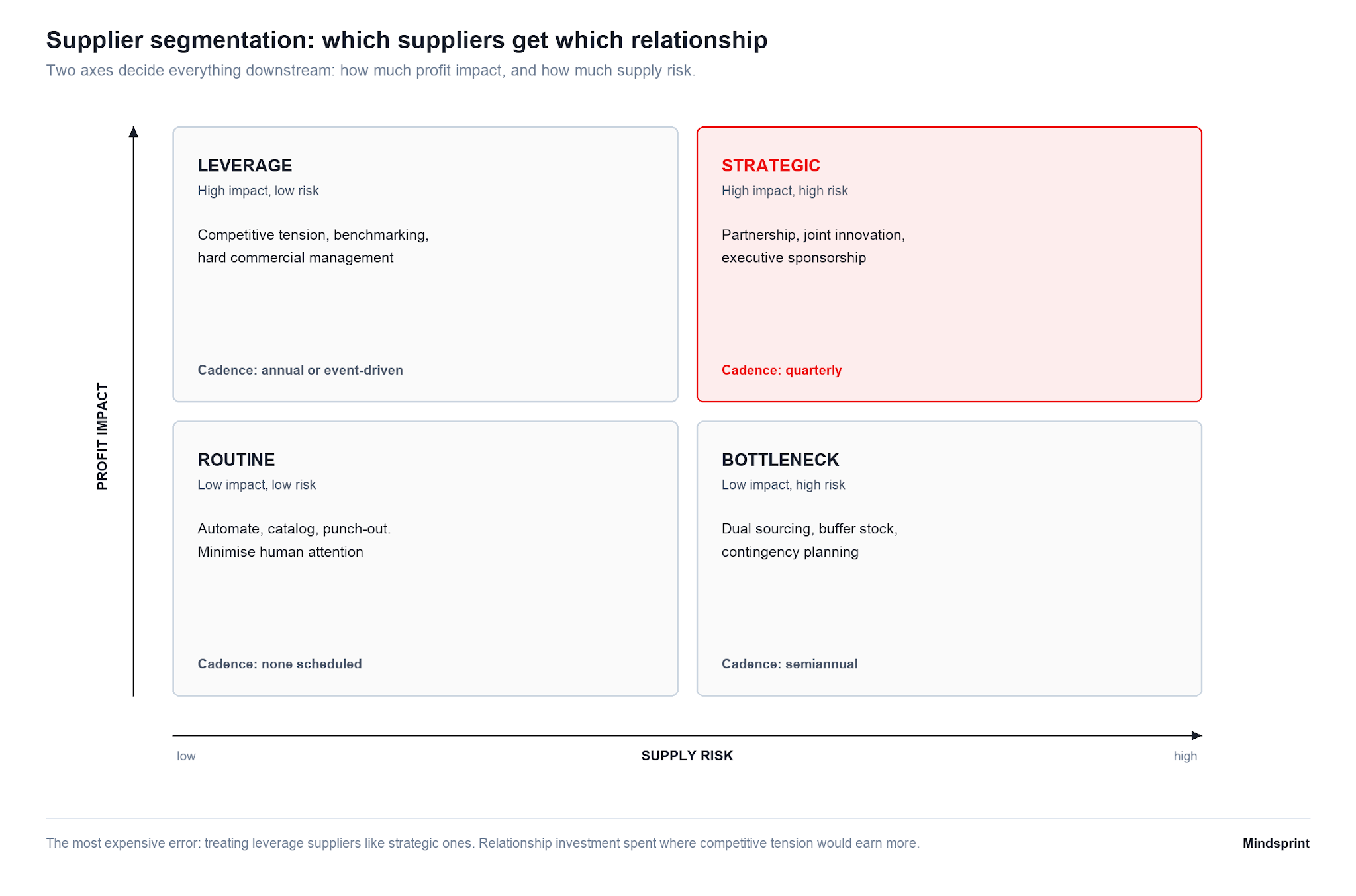 Supplier segmentation: which suppliers get which relationship

Two axes decide everything downstream: how much profit impact, and how much supply risk.

PROFIT IMPACT

LEVERAGE
High impact, low risk

Competitive tension, benchmarking, hard commercial management

Cadence: annual or event-driven

STRATEGIC
High impact, high risk

Partnership, joint innovation, executive sponsorship

Cadence: quarterly

ROUTINE
Low impact, low risk

Automate, catalog, punch-out. Minimise human attention

Cadence: none scheduled

BOTTLENECK
Low impact, high risk

Dual sourcing, buffer stock, contingency planning

Cadence: semiannual

low SUPPLY RISK high

The most expensive error: treating leverage suppliers like strategic ones. Relationship investment spent where competitive tension would earn more.

Mindsprint